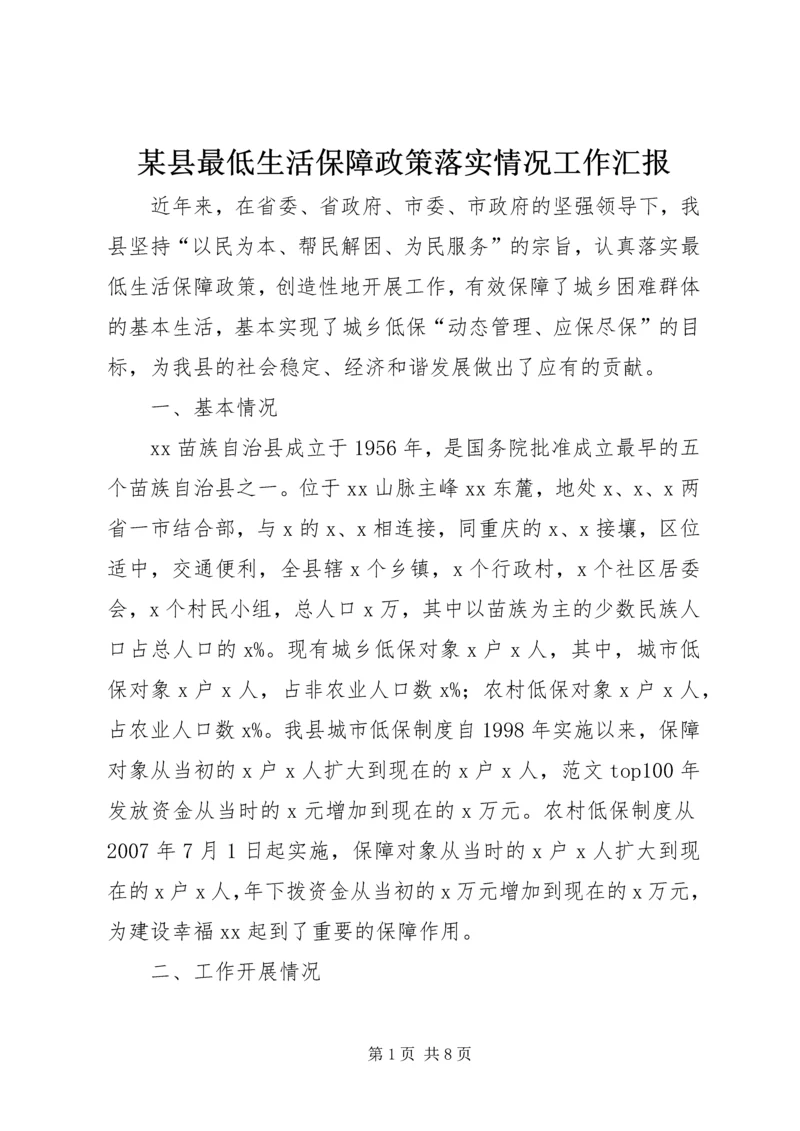 某县最低生活保障政策落实情况工作汇报

近年来，在省委、省政府、市委、市政府的坚强领导下，我县坚持“以民为本、帮民解困、为民服务”的宗旨，认真落实最低生活保障政策，创造性地开展工作，有效保障了城乡困难群体的基本生活，基本实现了城乡低保“动态管理、应保尽保”的目标，为我县的社会稳定、经济和谐发展做出了应有的贡献。

一、基本情况

xx 苗族自治县成立于 1956 年，是国务院批准成立最早的五个苗族自治县之一。位于 xx 山脉主峰 xx 东麓，地处 x、x、x 两省一市结合部，与 x 的 x、x 相连接，同重庆的 x、x 接壤，区位适中，交通便利，全县辖 x 个乡镇，x 个行政村，x 个社区居委会，x 个村民小组，总人口 x 万，其中以苗族为主的少数民族人口占总人口的 x%。现有城乡低保对象 x 户 x 人，其中，城市低保对象 x 户 x 人，占非农业人口数 x%；农村低保对象 x 户 x 人，占农业人口数 x%。我县城市低保制度自 1998 年实施以来，保障对象从当初的 x 户 x 人扩大到现在的 x 户 x 人，范文 top100 年发放资金从当时的 x 元增加到现在的 x 万元。农村低保制度从 2007 年 7 月 1 日起实施，保障对象从当时的 x 户 x 人扩大到现在的 x 户 x 人，年下拨资金从当初的 x 万元增加到现在的 x 万元，为建设幸福 xx 起到了重要的保障作用。

二、工作开展情况

第 1 页 共 8 页